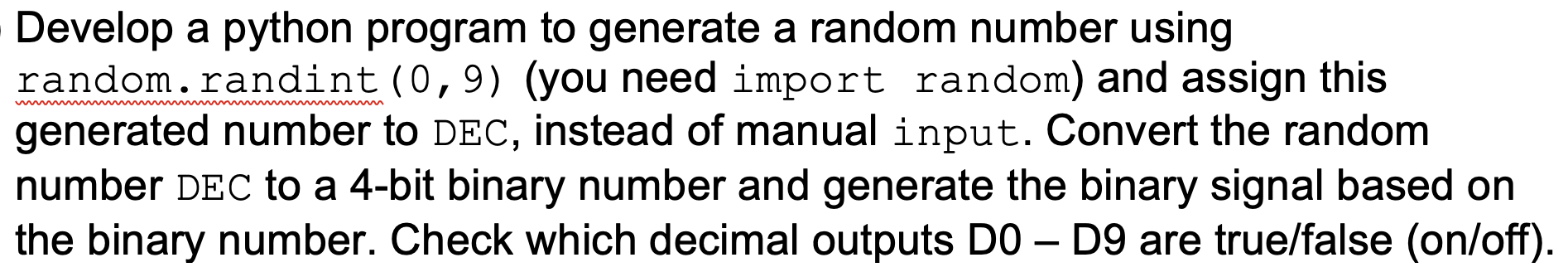 Develop a python program to generate a random number using random.randint(0,9) (you need import random) and assign this generated number to DEC, instead of manual input. Convert the random number DEC to a 4-bit binary number and generate the binary signal based on the binary number. Check which decimal outputs D0 – D9 are true/false (on/off).